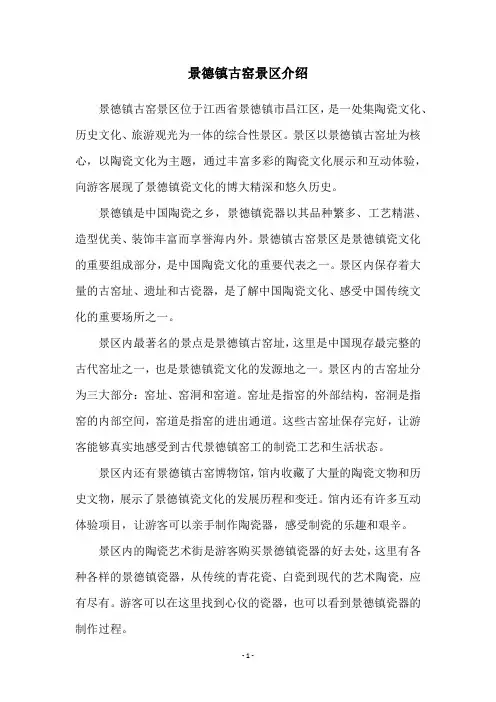 景德镇古窑景区介绍

景德镇古窑景区位于江西省景德镇市昌江区，是一处集陶瓷文化、历史文化、旅游观光为一体的综合性景区。景区以景德镇古窑址为核心，以陶瓷文化为主题，通过丰富多彩的陶瓷文化展示和互动体验，向游客展现了景德镇瓷文化的博大精深和悠久历史。

景德镇是中国陶瓷之乡，景德镇瓷器以其品种繁多、工艺精湛、造型优美、装饰丰富而享誉海内外。景德镇古窑景区是景德镇瓷文化的重要组成部分，是中国陶瓷文化的重要代表之一。景区内保存着大量的古窑址、遗址和古瓷器，是了解中国陶瓷文化、感受中国传统文化的重要场所之一。

景区内最著名的景点是景德镇古窑址，这里是中国现存最完整的古代窑址之一，也是景德镇瓷文化的发源地之一。景区内的古窑址分为三大部分：窑址、窑洞和窑道。窑址是指窑的外部结构，窑洞是指窑的内部空间，窑道是指窑的进出通道。这些古窑址保存完好，让游客能够真实地感受到古代景德镇窑工的制瓷工艺和生活状态。

景区内还有景德镇古窑博物馆，馆内收藏了大量的陶瓷文物和历史文物，展示了景德镇瓷文化的发展历程和变迁。馆内还有许多互动体验项目，让游客可以亲手制作陶瓷器，感受制瓷的乐趣和艰辛。

景区内的陶瓷艺术街是游客购买景德镇瓷器的好去处，这里有各种各样的景德镇瓷器，从传统的青花瓷、白瓷到现代的艺术陶瓷，应有尽有。游客可以在这里找到心仪的瓷器，也可以看到景德镇瓷器的制作过程。

- 1 -